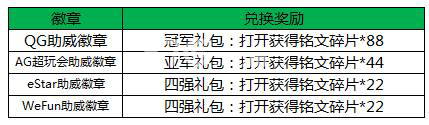 | 徽章 | 兑换奖励 |
|---|---|
| QG助威徽章 | 冠军礼包：打开获得铭文碎片*88 |
| AG超玩会助威徽章 | 亚军礼包：打开获得铭文碎片*44 |
| eStar助威徽章 | 四强礼包：打开获得铭文碎片*22 |
| WeFun助威徽章 | 四强礼包：打开获得铭文碎片*22 |